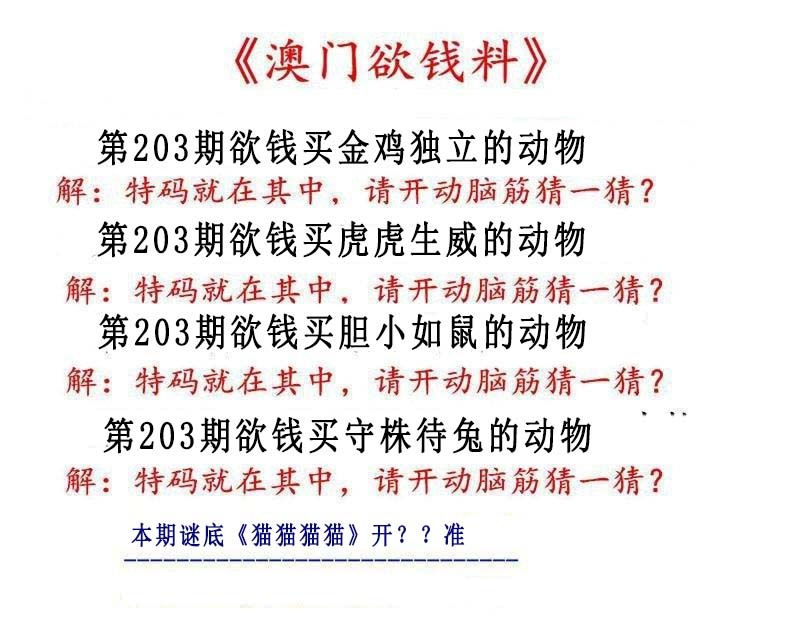 《澳门欲钱料》

第203期欲钱买金鸡独立的动物

解：特码就在其中，请开动脑筋猜一猜？

第203期欲钱买虎虎生威的动物

解：特码就在其中，请开动脑筋猜一猜？

第203期欲钱买胆小如鼠的动物

解：特码就在其中，请开动脑筋猜一猜？

第203期欲钱买守株待兔的动物

解：特码就在其中，请开动脑筋猜一猜？

本期谜底《猫猫猫猫》开？？准